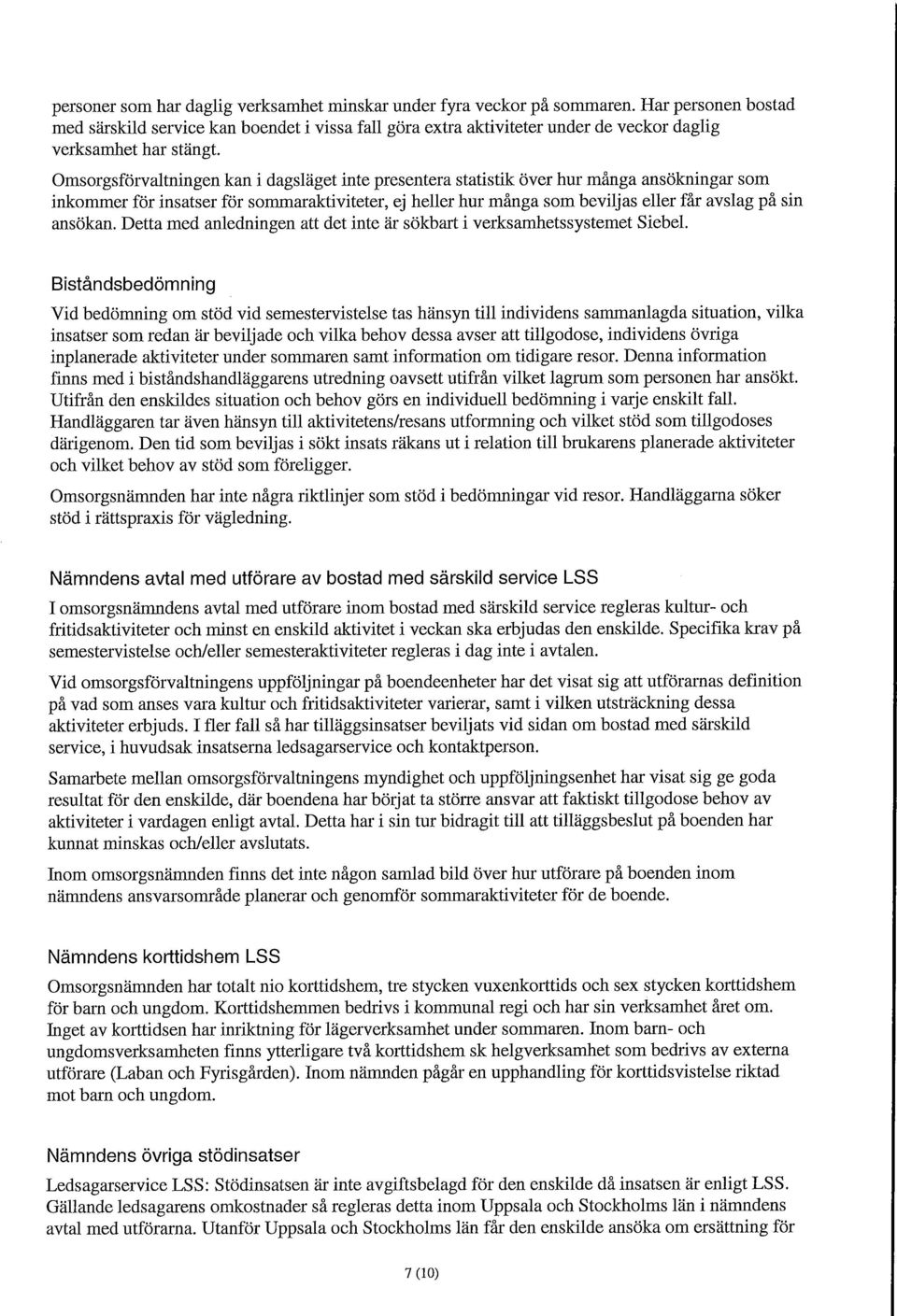 personer som har daglig verksamhet minskar under fyra veckor på sommaren. Har personen bostad med särskild service kan boendet i vissa fall göra extra aktiviteter under de veckor daglig verksamhet har stängt.

Omsorgsförvaltningen kan i dagsläget inte presentera statistik över hur många ansökningar som inkommer för insatser för sommaraktiviteter, ej heller hur många som beviljas eller får avslag på sin ansökan. Detta med anledningen att det inte är sökbart i verksamhetssystemet Siebel.

Biståndsbedömning

Vid bedömning om stöd vid semestervistelse tas hänsyn till individens sammanlagda situation, vilka insatser som redan är beviljade och vilka behov dessa avser att tillgodose, individens övriga inplanerade aktiviteter under sommaren samt information om tidigare resor. Denna information finns med i biståndshandläggarens utredning oavsett utifrån vilket lagrum som personen har ansökt. Utifrån den enskildes situation och behov görs en individuell bedömning i varje enskilt fall. Handläggaren tar även hänsyn till aktivitetens/resans utformning och vilket stöd som tillgodoses därigenom. Den tid som beviljas i sökt insats räkans ut i relation till brukarens planerade aktiviteter och vilket behov av stöd som föreligger.

Omsorgsnämnden har inte några riktlinjer som stöd i bedömningar vid resor. Handläggarna söker stöd i rättspraxis för vägledning.

Nämndens avtal med utförare av bostad med särskild service LSS

I omsorgsnämndens avtal med utförare inom bostad med särskild service regleras kultur- och fritidsaktiviteter och minst en enskild aktivitet i veckan ska erbjudas den enskilde. Specifika krav på semestervistelse och/eller semesteraktiviteter regleras i dag inte i avtalen.

Vid omsorgsförvaltningens uppföljningar på boendeenheter har det visat sig att utförarnas definition på vad som anses vara kultur och fritidsaktiviteter varierar, samt i vilken utsträckning dessa aktiviteter erbjuds. I fler fall så har tilläggsinsatser beviljats vid sidan om bostad med särskild service, i huvudsak insatserna ledsagarservice och kontaktperson.

Samarbete mellan omsorgsförvaltningens myndighet och uppföljningsenhet har visat sig ge goda resultat för den enskilde, där boendena har börjat ta större ansvar att faktiskt tillgodose behov av aktiviteter i vardagen enligt avtal. Detta har i sin tur bidragit till att tilläggsbeslut på boenden har kunnat minskas och/eller avslutats.

Inom omsorgsnämnden finns det inte någon samlad bild över hur utförare på boenden inom nämndens ansvarsområde planerar och genomför sommaraktiviteter för de boende.

Nämndens korttidshem LSS

Omsorgsnämnden har totalt nio korttidshem, tre stycken vuxenkorttids och sex stycken korttidshem för barn och ungdom. Korttidshemmen bedrivs i kommunal regi och har sin verksamhet året om. Inget av korttidsen har inriktning för lägerverksamhet under sommaren. Inom barn- och ungdomsverksamheten finns ytterligare två korttidshem sk helgverksamhet som bedrivs av externa utförare (Laban och Fyrisgården). Inom nämnden pågår en upphandling för korttidsvistelse riktad mot barn och ungdom.

Nämndens övriga stödinsatser

Ledsagarservice LSS: Stödinsatsen är inte avgiftsbelagd för den enskilde då insatsen är enligt LSS. Gällande ledsagarens omkostnader så regleras detta inom Uppsala och Stockholms län i nämndens avtal med utförarna. Utanför Uppsala och Stockholms län får den enskilde ansöka om ersättning för

7 (10)